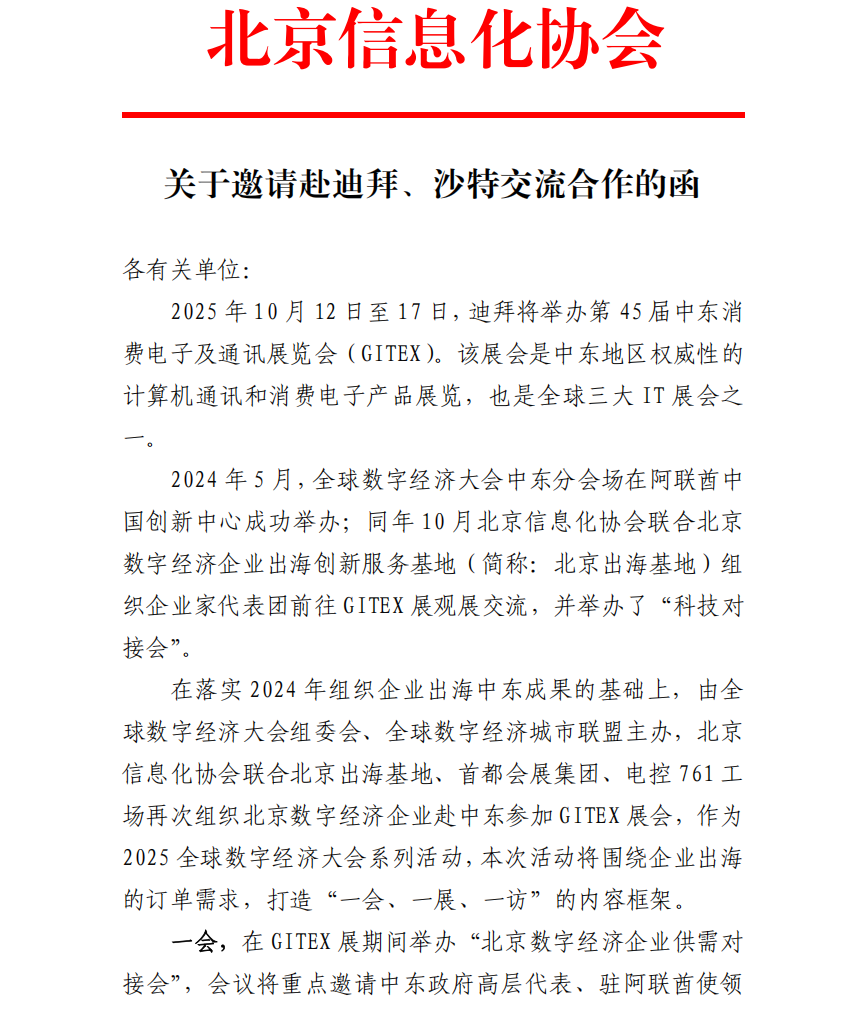 北京信息化协会

关于邀请赴迪拜、沙特交流合作的函

各有关单位：

2025 年 10 月 12 日至 17 日，迪拜将举办第 45 届中东消费电子及通讯展览会（GITEX）。该展会是中东地区权威性的计算机通讯和消费电子产品展览，也是全球三大 IT 展会之一。

2024 年 5 月，全球数字经济大会中东分会场在阿联酋中国创新中心成功举办；同年 10 月北京信息化协会联合北京数字经济企业出海创新服务基地（简称：北京出海基地）组织企业家代表团前往 GITEX 展观展交流，并举办了“科技对接会”。

在落实 2024 年组织企业出海中东成果的基础上，由全球数字经济大会组委会、全球数字经济城市联盟主办，北京信息化协会联合北京出海基地、首都会展集团、电控 761 工场再次组织北京数字经济企业赴中东参加 GITEX 展会，作为 2025 全球数字经济大会系列活动，本次活动将围绕企业出海的订单需求，打造“一会、一展、一访”的内容框架。

一会，在 GITEX 展期间举办“北京数字经济企业供需对接会”，会议将重点邀请中东政府高层代表、驻阿联酋使领